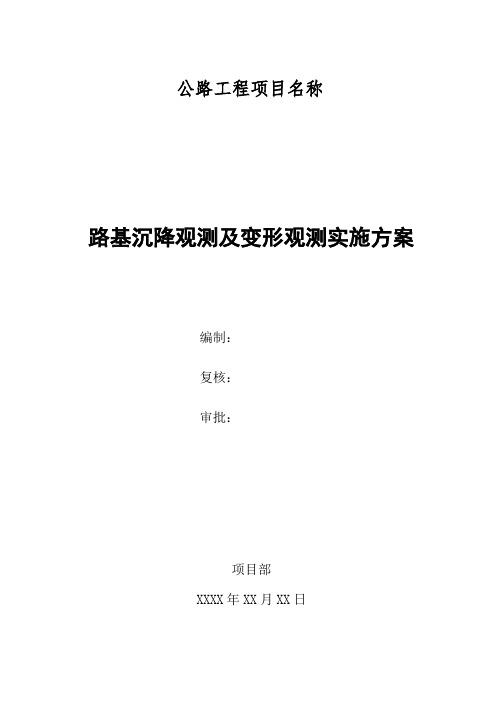 公路工程项目名称

路基沉降观测及变形观测实施方案

编制：

复核：

审批：

项目部

XXXX 年 XX 月 XX 日